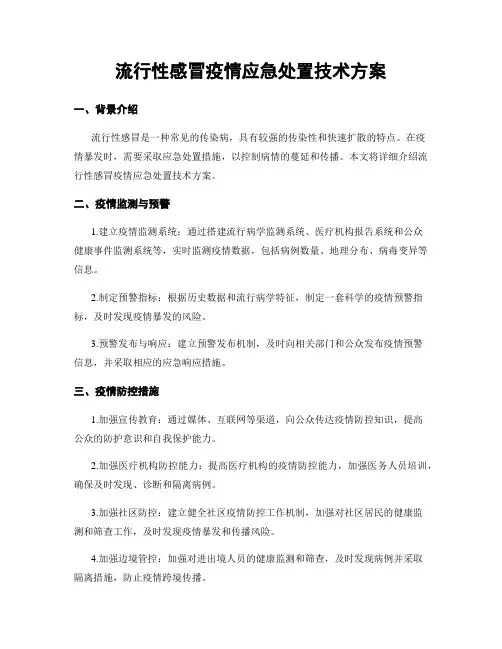 流行性感冒疫情应急处置技术方案

一、背景介绍

流行性感冒是一种常见的传染病，具有较强的传染性和快速扩散的特点。在疫情暴发时，需要采取应急处置措施，以控制病情的蔓延和传播。本文将详细介绍流行性感冒疫情应急处置技术方案。

二、疫情监测与预警

1.建立疫情监测系统：通过搭建流行病学监测系统、医疗机构报告系统和公众健康事件监测系统等，实时监测疫情数据，包括病例数量、地理分布、病毒变异等信息。

2.制定预警指标：根据历史数据和流行病学特征，制定一套科学的疫情预警指标，及时发现疫情暴发的风险。

3.预警发布与响应：建立预警发布机制，及时向相关部门和公众发布疫情预警信息，并采取相应的应急响应措施。

三、疫情防控措施

1.加强宣传教育：通过媒体、互联网等渠道，向公众传达疫情防控知识，提高公众的防护意识和自我保护能力。

2.加强医疗机构防控能力：提高医疗机构的疫情防控能力，加强医务人员培训，确保及时发现、诊断和隔离病例。

3.加强社区防控：建立健全社区疫情防控工作机制，加强对社区居民的健康监测和筛查工作，及时发现疫情暴发和传播风险。

4.加强边境管控：加强对进出境人员的健康监测和筛查，及时发现病例并采取隔离措施，防止疫情跨境传播。